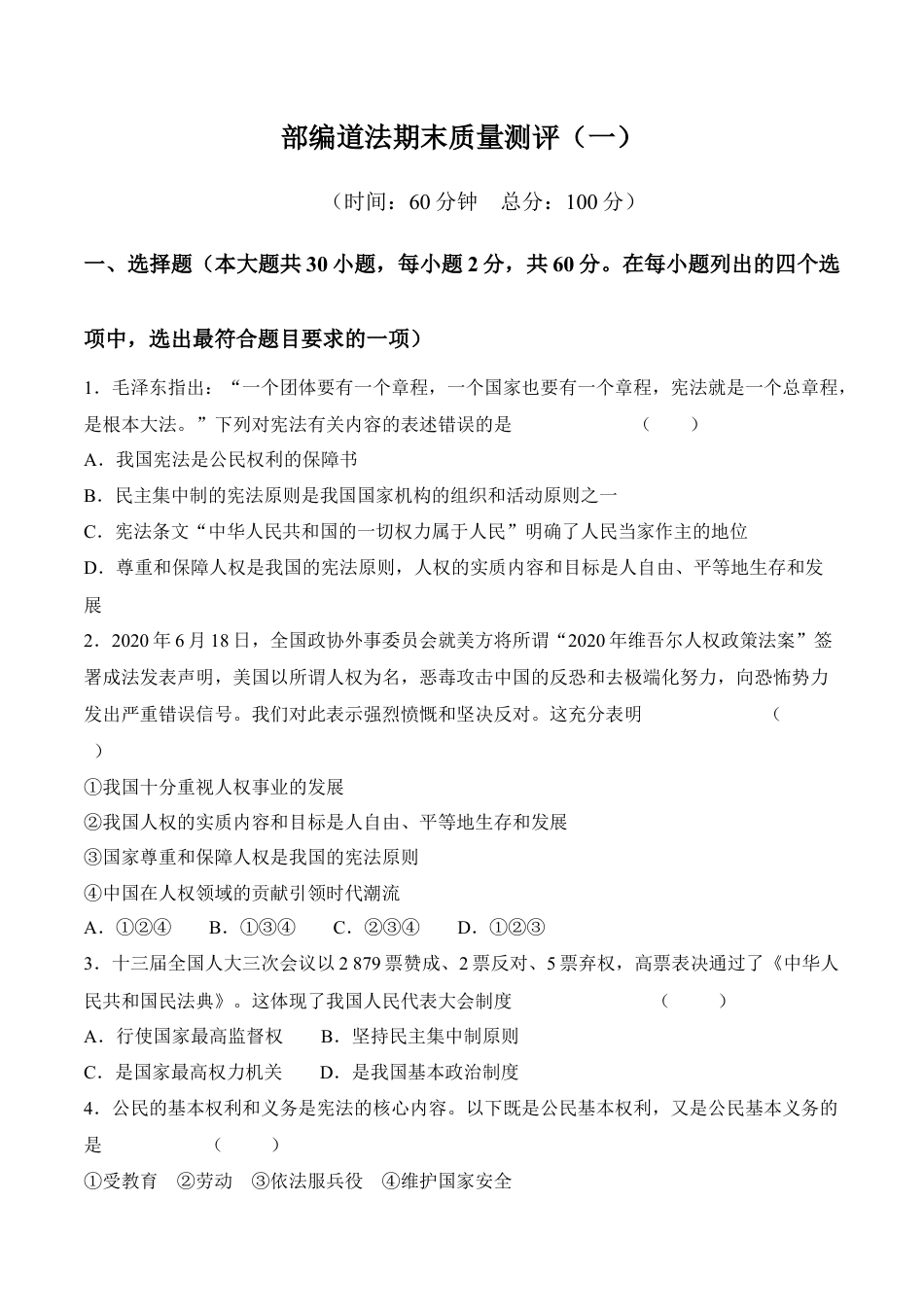 部编道法期末质量测评（一）

（时间：60 分钟　总分：100 分）

一、选择题（本大题共 30 小题，每小题 2 分，共 60 分。在每小题列出的四个选项中，选出最符合题目要求的一项）

1．毛泽东指出：“一个团体要有一个章程，一个国家也要有一个章程，宪法就是一个总章程，是根本大法。”下列对宪法有关内容的表述错误的是　（　）

A．我国宪法是公民权利的保障书

B．民主集中制的宪法原则是我国国家机构的组织和活动原则之一

C．宪法条文“中华人民共和国的一切权力属于人民”明确了人民当家作主的地位

D．尊重和保障人权是我国的宪法原则，人权的实质内容和目标是人自由、平等地生存和发展

2．2020 年 6 月 18 日，全国政协外事委员会就美方将所谓“2020 年维吾尔人权政策法案”签署成法发表声明，美国以所谓人权为名，恶毒攻击中国的反恐和去极端化努力，向恐怖势力发出严重错误信号。我们对此表示强烈愤慨和坚决反对。这充分表明　（　）

①我国十分重视人权事业的发展

②我国人权的实质内容和目标是人自由、平等地生存和发展

③国家尊重和保障人权是我国的宪法原则

④中国在人权领域的贡献引领时代潮流

A．①②④　B．①③④　C．②③④　D．①②③

3．十三届全国人大三次会议以 2 879 票赞成、2 票反对、5 票弃权，高票表决通过了《中华人民共和国民法典》。这体现了我国人民代表大会制度　（　）

A．行使国家最高监督权　B．坚持民主集中制原则

C．是国家最高权力机关　D．是我国基本政治制度

4．公民的基本权利和义务是宪法的核心内容。以下既是公民基本权利，又是公民基本义务的是　（　）

①受教育　②劳动　③依法服兵役　④维护国家安全